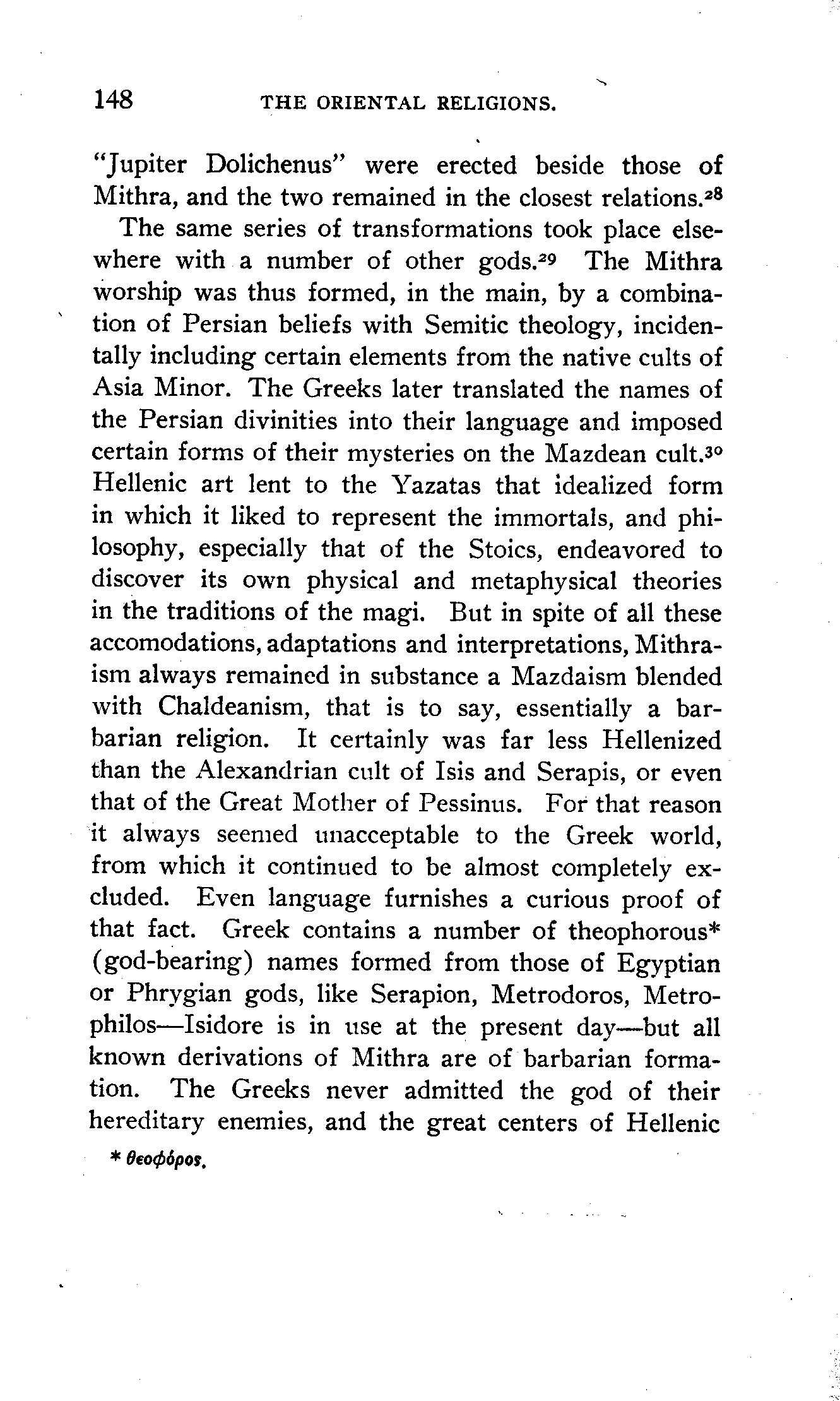 148 THE ORIENTAL RELIGIONS.

"Jupiter Dolichenus" were erected beside those of Mithra, and the two remained in the closest relations.$^{28}$

The same series of transformations took place elsewhere with a number of other gods.$^{29}$ The Mithra worship was thus formed, in the main, by a combination of Persian beliefs with Semitic theology, incidentally including certain elements from the native cults of Asia Minor. The Greeks later translated the names of the Persian divinities into their language and imposed certain forms of their mysteries on the Mazdean cult.$^{30}$ Hellenic art lent to the Yazatas that idealized form in which it liked to represent the immortals, and philosophy, especially that of the Stoics, endeavored to discover its own physical and metaphysical theories in the traditions of the magi. But in spite of all these accomodations, adaptations and interpretations, Mithraism always remained in substance a Mazdaism blended with Chaldeanism, that is to say, essentially a barbarian religion. It certainly was far less Hellenized than the Alexandrian cult of Isis and Serapis, or even that of the Great Mother of Pessinus. For that reason it always seemed unacceptable to the Greek world, from which it continued to be almost completely excluded. Even language furnishes a curious proof of that fact. Greek contains a number of theophorous* (god-bearing) names formed from those of Egyptian or Phrygian gods, like Serapion, Metrodoros, Metrophilos—Isidore is in use at the present day—but all known derivations of Mithra are of barbarian formation. The Greeks never admitted the god of their hereditary enemies, and the great centers of Hellenic

* θεοφόρος.